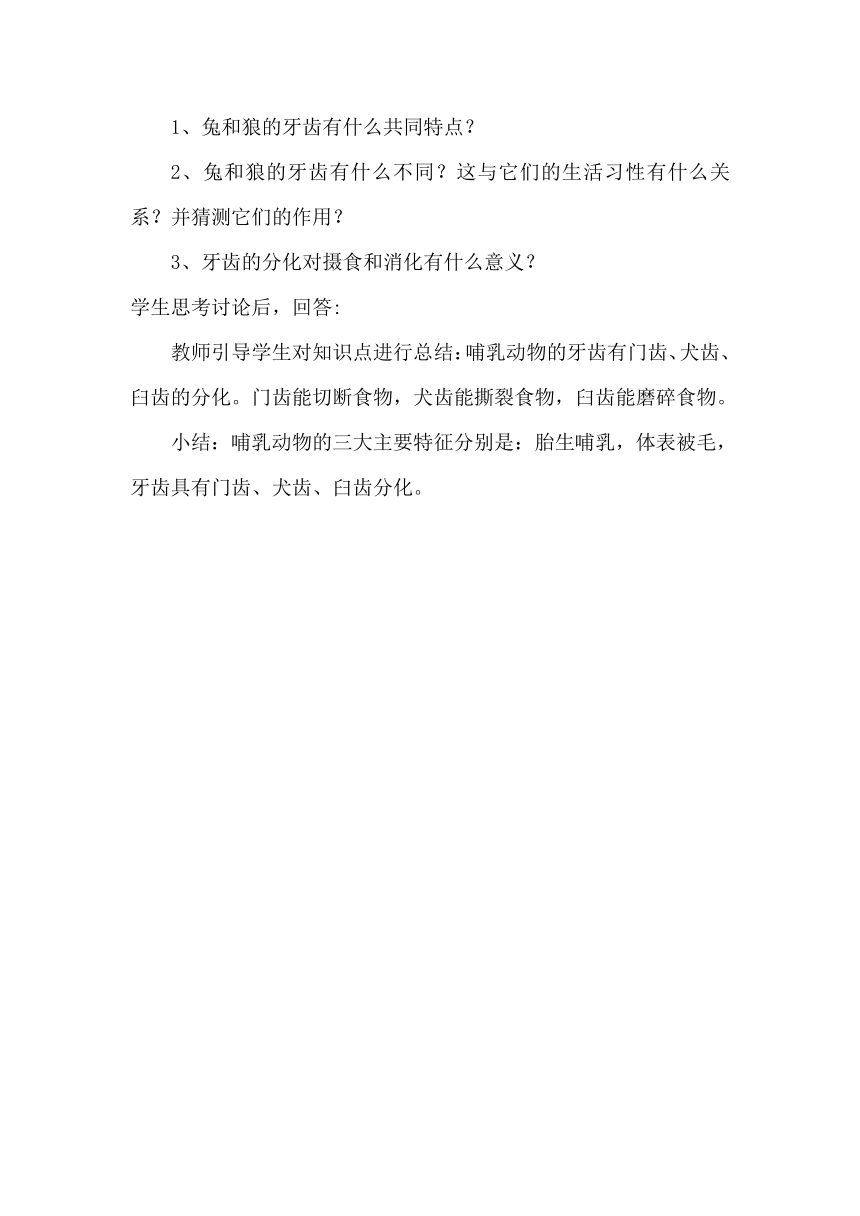 1、兔和狼的牙齿有什么共同特点？

2、兔和狼的牙齿有什么不同？这与它们的生活习性有什么关系？并猜测它们的作用？

3、牙齿的分化对摄食和消化有什么意义？

学生思考讨论后，回答:

教师引导学生对知识点进行总结:哺乳动物的牙齿有门齿、犬齿、臼齿的分化。门齿能切断食物，犬齿能撕裂食物，臼齿能磨碎食物。

小结：哺乳动物的三大主要特征分别是：胎生哺乳，体表被毛，牙齿具有门齿、犬齿、臼齿分化。